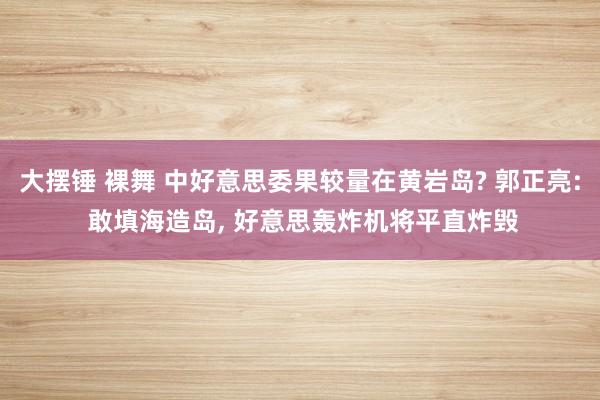 大摆锤 裸舞 中好意思委果较量在黄岩岛? 郭正亮: 敢填海造岛, 好意思轰炸机将平直炸毁